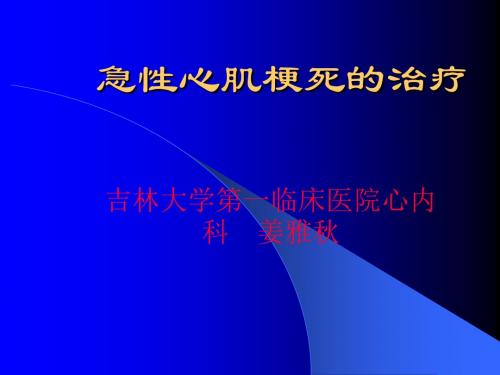 急性心肌梗死的治疗

吉林大学第一临床医院心内科　姜雅秋